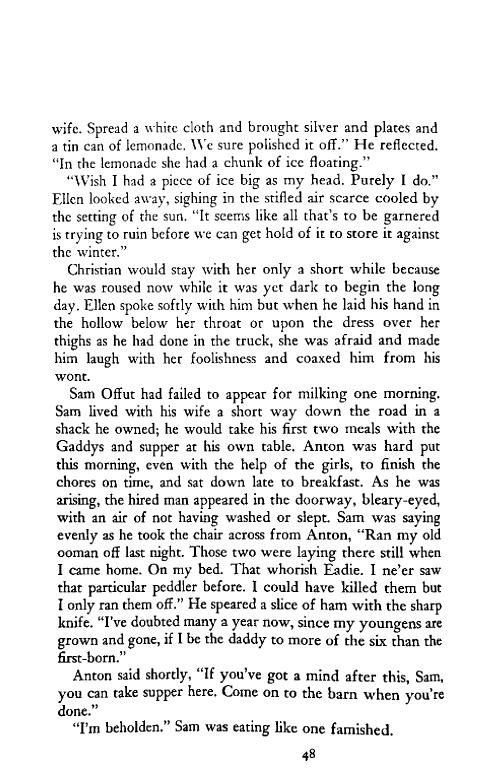 wife. Spread a white cloth and brought silver and plates and a tin can of lemonade. We sure polished it off." He reflected. "In the lemonade she had a chunk of ice floating."

"Wish I had a piece of ice big as my head. Purely I do." Ellen looked away, sighing in the stifled air scarce cooled by the setting of the sun. "It seems like all that's to be garnered is trying to ruin before we can get hold of it to store it against the winter."

Christian would stay with her only a short while because he was roused now while it was yet dark to begin the long day. Ellen spoke softly with him but when he laid his hand in the hollow below her throat or upon the dress over her thighs as he had done in the truck, she was afraid and made him laugh with her foolishness and coaxed him from his wont.

Sam Offut had failed to appear for milking one morning. Sam lived with his wife a short way down the road in a shack he owned; he would take his first two meals with the Gaddys and supper at his own table. Anton was hard put this morning, even with the help of the girls, to finish the chores on time, and sat down late to breakfast. As he was arising, the hired man appeared in the doorway, bleary-eyed, with an air of not having washed or slept. Sam was saying evenly as he took the chair across from Anton, "Ran my old ooman off last night. Those two were laying there still when I came home. On my bed. That whorish Eadie. I ne'er saw that particular peddler before. I could have killed them but I only ran them off." He speared a slice of ham with the sharp knife. "I've doubted many a year now, since my youngens are grown and gone, if I be the daddy to more of the six than the first-born."

Anton said shortly, "If you've got a mind after this, Sam, you can take supper here. Come on to the barn when you're done."

"I'm beholden." Sam was eating like one famished.

48